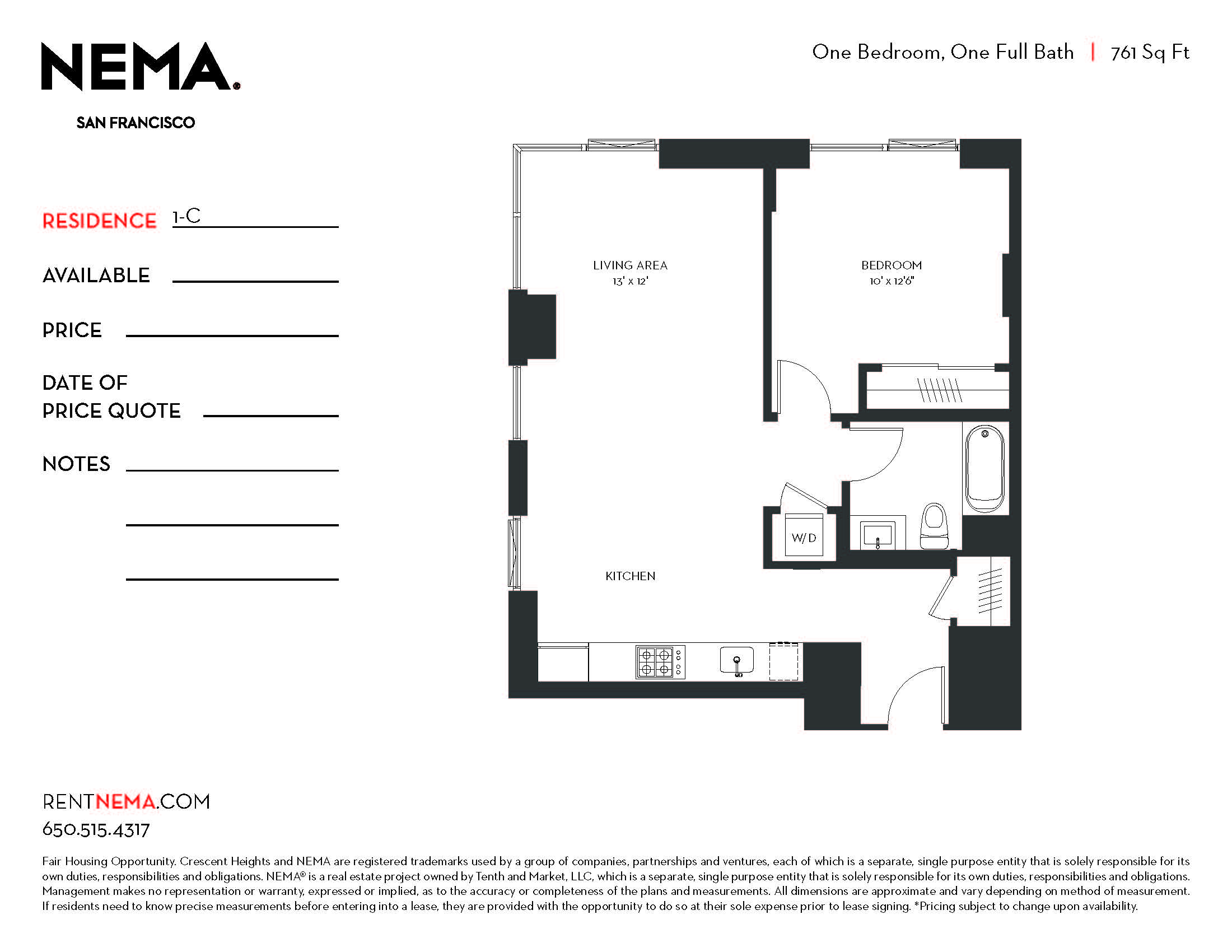 NEMA®

SAN FRANCISCO

One Bedroom, One Full Bath | 761 Sq Ft

RESIDENCE 1-C

AVAILABLE

PRICE

DATE OF PRICE QUOTE

NOTES

LIVING AREA
13' x 12'

BEDROOM
10' x 12'6"

W/D

KITCHEN

RENTNEMA.COM
650.515.4317

Fair Housing Opportunity. Crescent Heights and NEMA are registered trademarks used by a group of companies, partnerships and ventures, each of which is a separate, single purpose entity that is solely responsible for its own duties, responsibilities and obligations. NEMA® is a real estate project owned by Tenth and Market, LLC, which is a separate, single purpose entity that is solely responsible for its own duties, responsibilities and obligations. Management makes no representation or warranty, expressed or implied, as to the accuracy or completeness of the plans and measurements. All dimensions are approximate and vary depending on method of measurement. If residents need to know precise measurements before entering into a lease, they are provided with the opportunity to do so at their sole expense prior to lease signing. *Pricing subject to change upon availability.